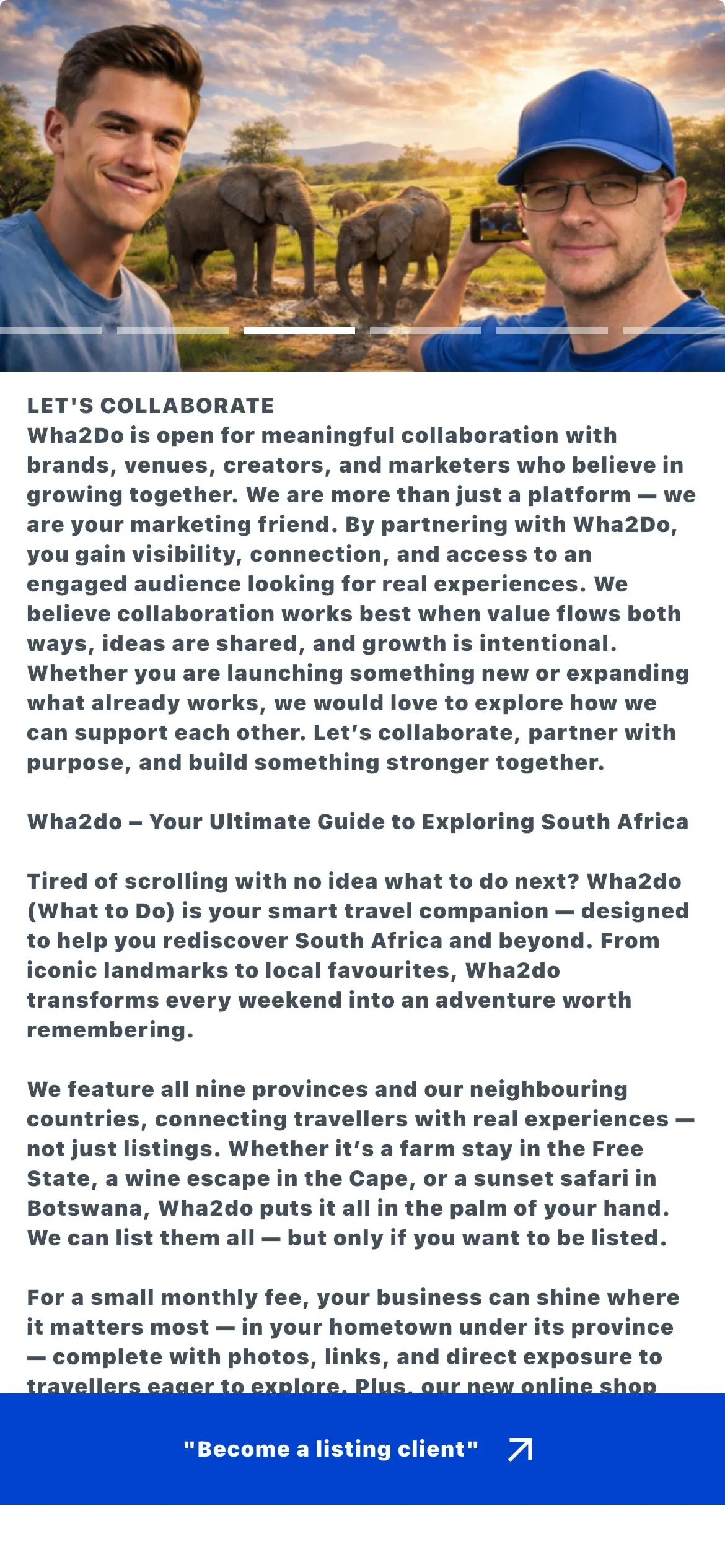 LET'S COLLABORATE
Wha2Do is open for meaningful collaboration with brands, venues, creators, and marketers who believe in growing together. We are more than just a platform — we are your marketing friend. By partnering with Wha2Do, you gain visibility, connection, and access to an engaged audience looking for real experiences. We believe collaboration works best when value flows both ways, ideas are shared, and growth is intentional. Whether you are launching something new or expanding what already works, we would love to explore how we can support each other. Let's collaborate, partner with purpose, and build something stronger together.

Wha2do – Your Ultimate Guide to Exploring South Africa

Tired of scrolling with no idea what to do next? Wha2do (What to Do) is your smart travel companion — designed to help you rediscover South Africa and beyond. From iconic landmarks to local favourites, Wha2do transforms every weekend into an adventure worth remembering.

We feature all nine provinces and our neighbouring countries, connecting travellers with real experiences — not just listings. Whether it's a farm stay in the Free State, a wine escape in the Cape, or a sunset safari in Botswana, Wha2do puts it all in the palm of your hand. We can list them all — but only if you want to be listed.

For a small monthly fee, your business can shine where it matters most — in your hometown under its province — complete with photos, links, and direct exposure to travellers eager to explore. Plus, our new online shop

"Become a listing client"